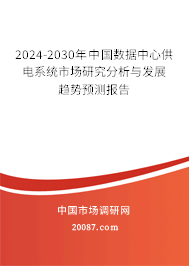 2024-2030年中国数据中心供电系统市场研究分析与发展趋势预测报告

中国市场调研网

20087.com